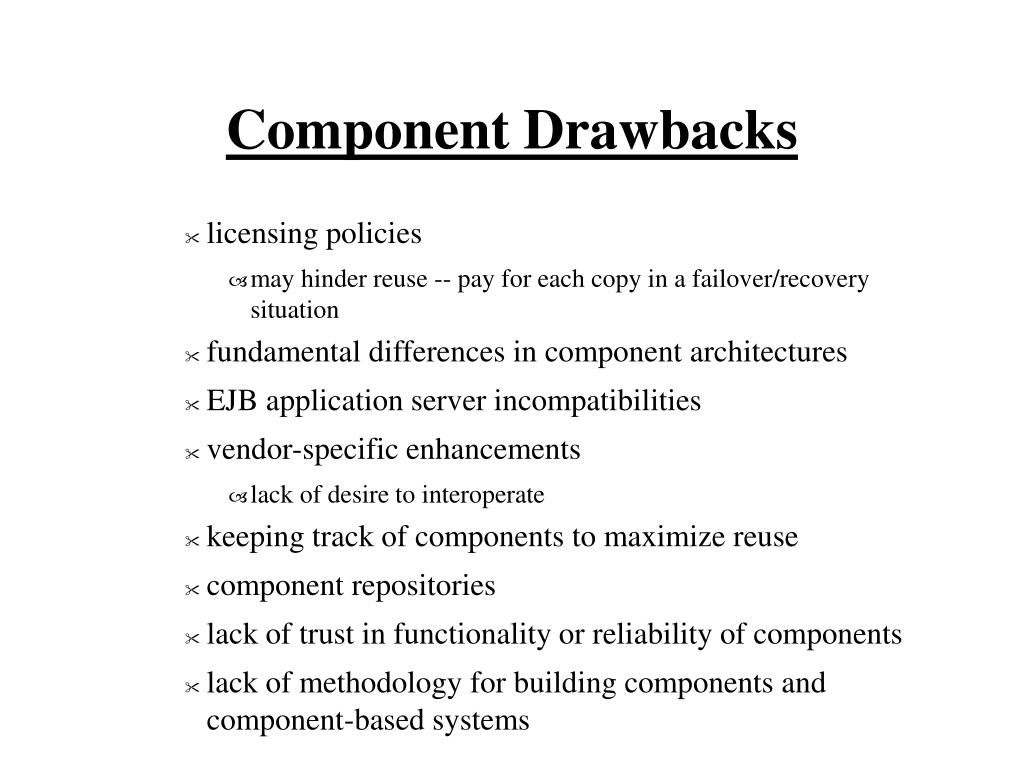 Component Drawbacks

licensing policies

may hinder reuse -- pay for each copy in a failover/recovery situation

fundamental differences in component architectures

EJB application server incompatibilities

vendor-specific enhancements

lack of desire to interoperate

keeping track of components to maximize reuse

component repositories

lack of trust in functionality or reliability of components

lack of methodology for building components and component-based systems